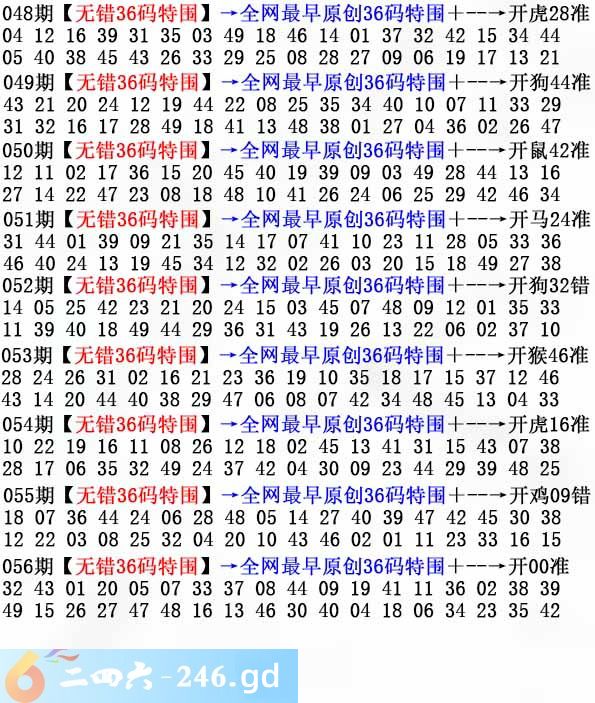 048期【无错36码特围】→全网最早原创36码特围+--→开虎28准
04 12 16 39 31 35 03 49 18 46 14 01 37 32 42 15 34 44
05 40 38 45 43 26 33 29 25 08 28 27 09 06 19 17 13 21

049期【无错36码特围】→全网最早原创36码特围+--→开狗44准
43 21 20 24 12 19 44 22 08 25 35 34 40 10 07 11 33 29
31 32 16 17 28 49 18 41 13 48 38 01 27 04 36 02 26 47

050期【无错36码特围】→全网最早原创36码特围+--→开鼠42准
12 11 02 17 36 15 20 45 40 19 39 09 03 49 28 44 13 16
27 14 22 47 23 08 18 48 10 41 26 24 06 25 29 42 46 34

051期【无错36码特围】→全网最早原创36码特围+--→开马24准
31 44 01 39 09 21 35 14 17 07 41 10 23 11 28 05 33 36
46 40 24 13 19 45 34 12 32 02 26 03 20 15 18 49 27 38

052期【无错36码特围】→全网最早原创36码特围+--→开狗32错
14 05 25 42 23 21 20 24 15 03 45 07 48 09 12 01 35 33
11 39 40 18 49 44 29 36 31 43 19 26 13 22 06 02 37 10

053期【无错36码特围】→全网最早原创36码特围+--→开猴46准
28 24 26 31 02 16 21 23 36 19 10 35 18 17 15 37 12 46
43 14 20 44 40 38 29 47 06 08 07 42 34 48 45 13 04 33

054期【无错36码特围】→全网最早原创36码特围+--→开虎16准
10 22 19 16 11 08 26 12 18 02 45 13 41 31 15 43 07 38
28 17 06 35 32 49 24 37 42 04 30 09 23 44 29 39 48 25

055期【无错36码特围】→全网最早原创36码特围+--→开鸡09错
18 07 36 44 24 06 28 48 05 14 27 40 39 47 42 45 30 38
12 22 03 08 25 32 04 20 10 43 46 02 01 11 23 33 16 15

056期【无错36码特围】→全网最早原创36码特围+--→开00准
32 43 01 20 05 07 33 37 08 44 09 19 41 11 36 02 38 39
49 15 26 27 47 48 16 13 46 30 40 04 18 06 34 23 35 42

二四六-246.gd